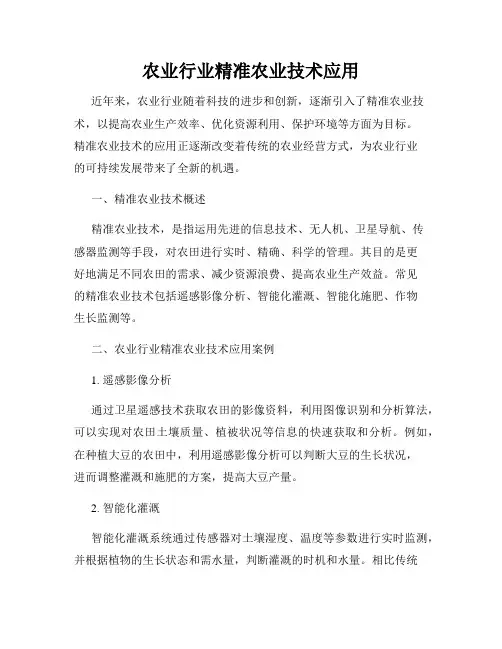 农业行业精准农业技术应用

近年来，农业行业随着科技的进步和创新，逐渐引入了精准农业技术，以提高农业生产效率、优化资源利用、保护环境等方面为目标。精准农业技术的应用正逐渐改变着传统的农业经营方式，为农业行业的可持续发展带来了全新的机遇。

一、精准农业技术概述

精准农业技术，是指运用先进的信息技术、无人机、卫星导航、传感器监测等手段，对农田进行实时、精确、科学的管理。其目的是更好地满足不同农田的需求、减少资源浪费、提高农业生产效益。常见的精准农业技术包括遥感影像分析、智能化灌溉、智能化施肥、作物生长监测等。

二、农业行业精准农业技术应用案例

1. 遥感影像分析

通过卫星遥感技术获取农田的影像资料，利用图像识别和分析算法，可以实现对农田土壤质量、植被状况等信息的快速获取和分析。例如，在种植大豆的农田中，利用遥感影像分析可以判断大豆的生长状况，进而调整灌溉和施肥的方案，提高大豆产量。

2. 智能化灌溉

智能化灌溉系统通过传感器对土壤湿度、温度等参数进行实时监测，并根据植物的生长状态和需水量，判断灌溉的时机和水量。相比传统